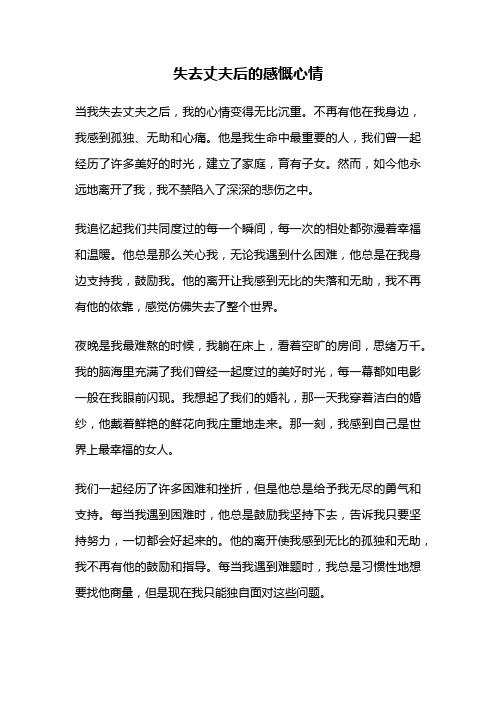 失去丈夫后的感慨心情

当我失去丈夫之后，我的心情变得无比沉重。不再有他在我身边，我感到孤独、无助和心痛。他是我生命中最重要的人，我们曾一起经历了许多美好的时光，建立了家庭，育有子女。然而，如今他永远地离开了我，我不禁陷入了深深的悲伤之中。

我追忆起我们共同度过的每一个瞬间，每一次的相处都弥漫着幸福和温暖。他总是那么关心我，无论我遇到什么困难，他总是在我身边支持我，鼓励我。他的离开让我感到无比的失落和无助，我不再有他的依靠，感觉仿佛失去了整个世界。

夜晚是我最难熬的时候，我躺在床上，看着空旷的房间，思绪万千。我的脑海里充满了我们曾经一起度过的美好时光，每一幕都如电影一般在我眼前闪现。我想起了我们的婚礼，那一天我穿着洁白的婚纱，他戴着鲜艳的鲜花向我庄重地走来。那一刻，我感到自己是世界上最幸福的女人。

我们一起经历了许多困难和挫折，但是他总是给予我无尽的勇气和支持。每当我遇到困难时，他总是鼓励我坚持下去，告诉我只要坚持努力，一切都会好起来的。他的离开使我感到无比的孤独和无助，我不再有他的鼓励和指导。每当我遇到难题时，我总是习惯性地想要找他商量，但是现在我只能独自面对这些问题。